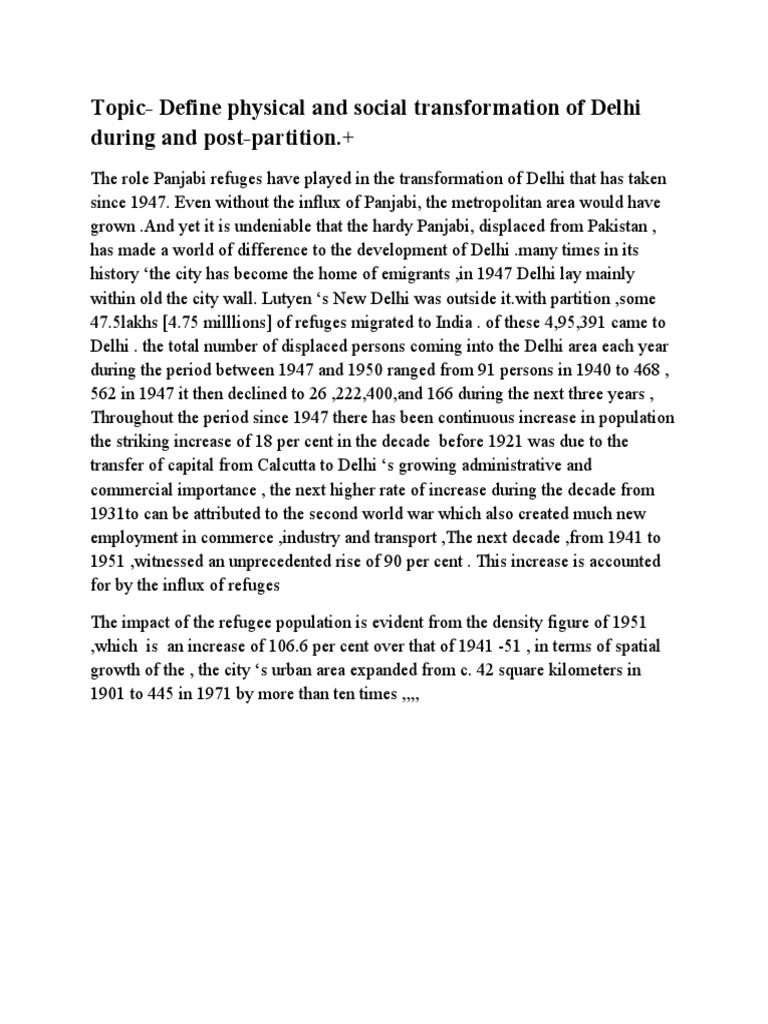 Topic- Define physical and social transformation of Delhi during and post-partition.+

The role Panjabi refuges have played in the transformation of Delhi that has taken since 1947. Even without the influx of Panjabi, the metropolitan area would have grown .And yet it is undeniable that the hardy Panjabi, displaced from Pakistan , has made a world of difference to the development of Delhi .many times in its history 'the city has become the home of emigrants ,in 1947 Delhi lay mainly within old the city wall. Lutyen 's New Delhi was outside it.with partition ,some 47.5lakhs [4.75 milllions] of refuges migrated to India . of these 4,95,391 came to Delhi . the total number of displaced persons coming into the Delhi area each year during the period between 1947 and 1950 ranged from 91 persons in 1940 to 468 , 562 in 1947 it then declined to 26 ,222,400,and 166 during the next three years , Throughout the period since 1947 there has been continuous increase in population the striking increase of 18 per cent in the decade before 1921 was due to the transfer of capital from Calcutta to Delhi 's growing administrative and commercial importance , the next higher rate of increase during the decade from 1931to can be attributed to the second world war which also created much new employment in commerce ,industry and transport ,The next decade ,from 1941 to 1951 ,witnessed an unprecedented rise of 90 per cent . This increase is accounted for by the influx of refuges

The impact of the refugee population is evident from the density figure of 1951 ,which is an increase of 106.6 per cent over that of 1941 -51 , in terms of spatial growth of the , the city 's urban area expanded from c. 42 square kilometers in 1901 to 445 in 1971 by more than ten times ,,,,